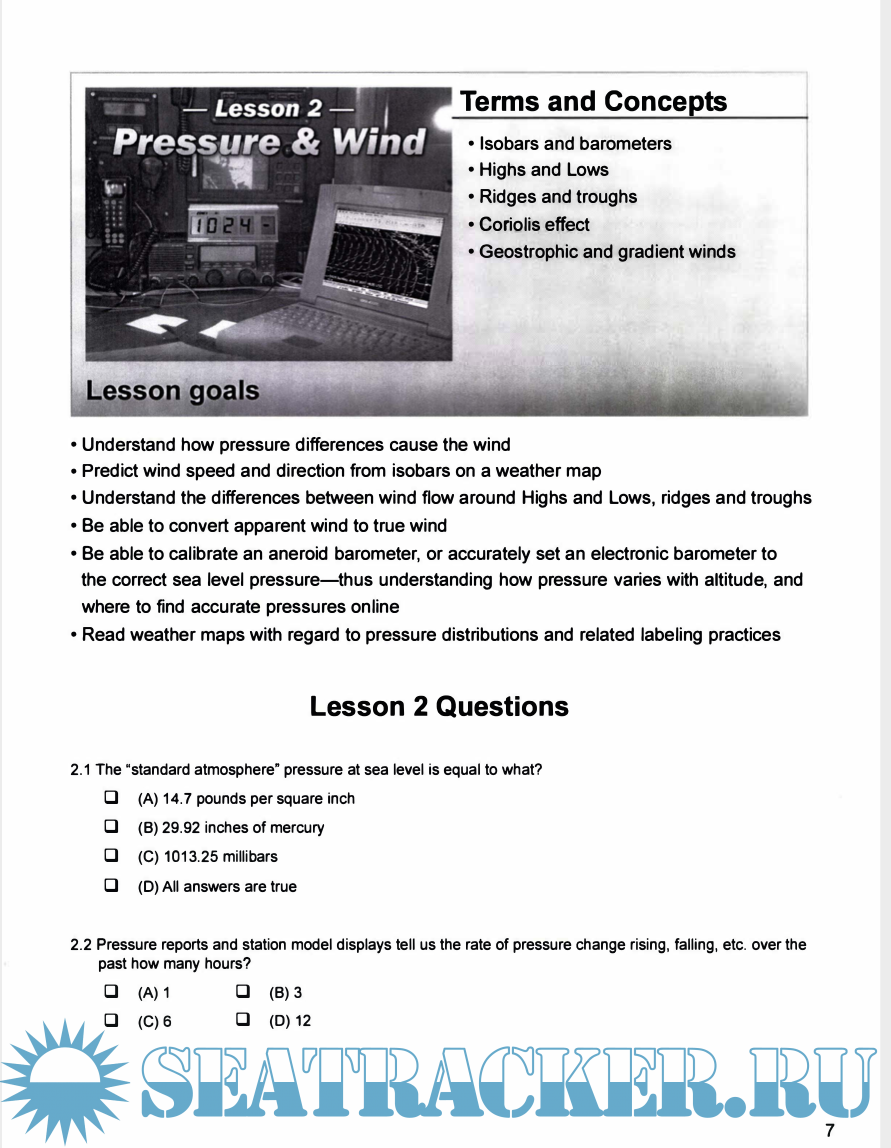 — Lesson 2 —
Pressure & Wind

1024

Terms and Concepts

• Isobars and barometers
• Highs and Lows
• Ridges and troughs
• Coriolis effect
• Geostrophic and gradient winds

Lesson goals

• Understand how pressure differences cause the wind
• Predict wind speed and direction from isobars on a weather map
• Understand the differences between wind flow around Highs and Lows, ridges and troughs
• Be able to convert apparent wind to true wind
• Be able to calibrate an aneroid barometer, or accurately set an electronic barometer to the correct sea level pressure—thus understanding how pressure varies with altitude, and where to find accurate pressures online
• Read weather maps with regard to pressure distributions and related labeling practices

Lesson 2 Questions

2.1 The "standard atmosphere" pressure at sea level is equal to what?

❑ (A) 14.7 pounds per square inch
❑ (B) 29.92 inches of mercury
❑ (C) 1013.25 millibars
❑ (D) All answers are true

2.2 Pressure reports and station model displays tell us the rate of pressure change rising, falling, etc. over the past how many hours?

❑ (A) 1 ❑ (B) 3
❑ (C) 6 ❑ (D) 12

SEATRACKER.RU

7